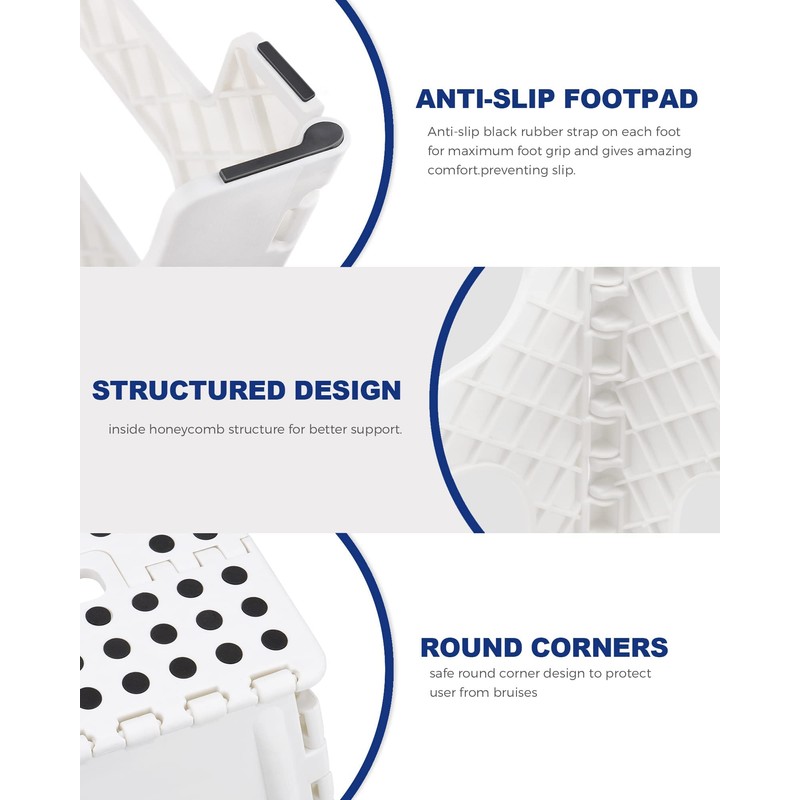 ANTI-SLIP FOOTPAD

Anti-slip black rubber strap on each foot for maximum foot grip and gives amazing comfort.preventing slip.

STRUCTURED DESIGN

inside honeycomb structure for better support.

ROUND CORNERS

safe round corner design to protect user from bruises